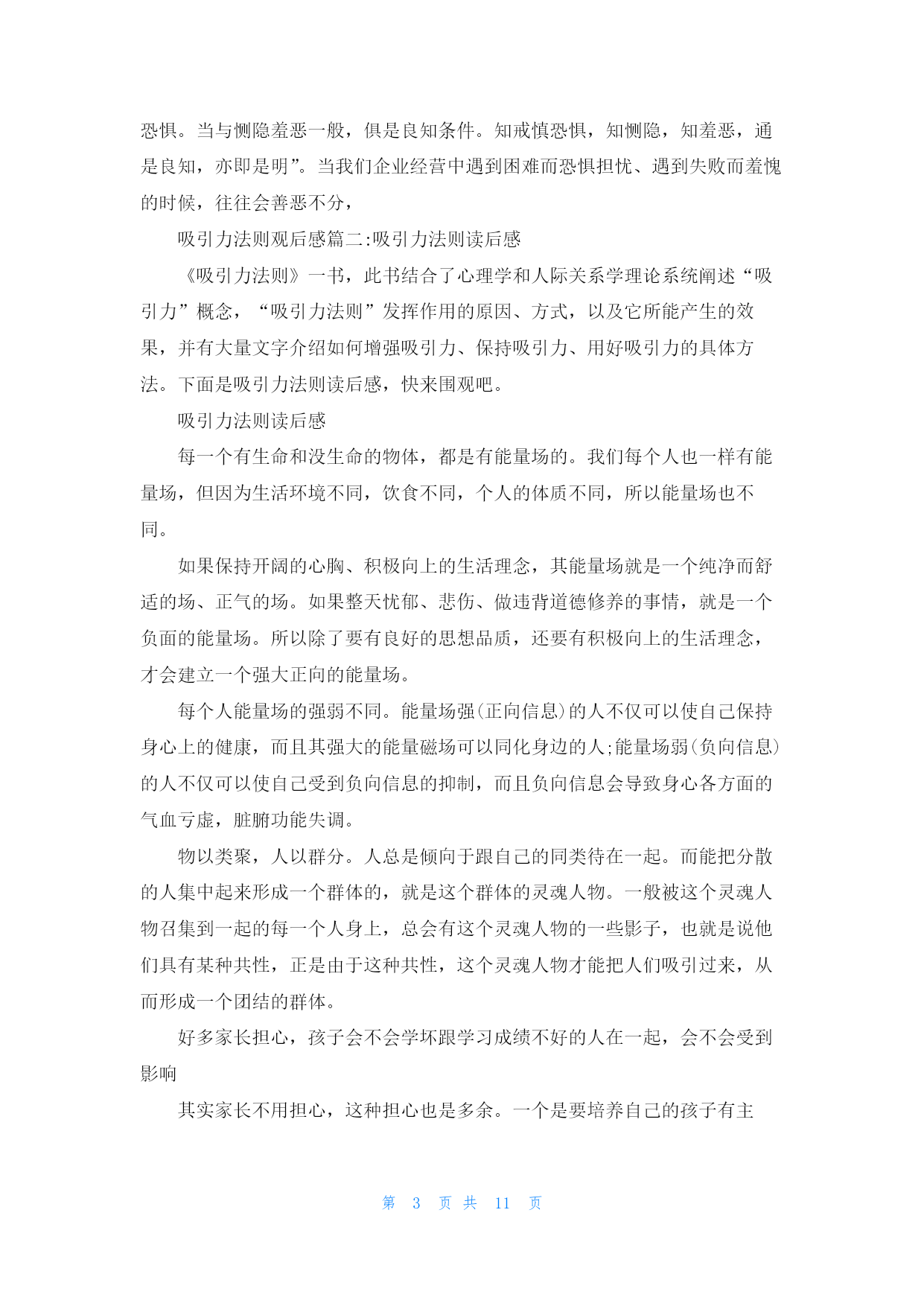 恐惧。当与恻隐羞恶一般，俱是良知条件。知戒慎恐惧，知恻隐，知羞恶，通是良知，亦即是明”。当我们企业经营中遇到困难而恐惧担忧、遇到失败而羞愧的时候，往往会善恶不分，

吸引力法则观后感篇二:吸引力法则读后感

《吸引力法则》一书，此书结合了心理学和人际关系学理论系统阐述“吸引力”概念，“吸引力法则”发挥作用的原因、方式，以及它所能产生的效果，并有大量文字介绍如何增强吸引力、保持吸引力、用好吸引力的具体方法。下面是吸引力法则读后感，快来围观吧。

吸引力法则读后感

每一个有生命和没生命的物体，都是有能量场的。我们每个人也一样有能量场，但因为生活环境不同，饮食不同，个人的体质不同，所以能量场也不同。

如果保持开阔的心胸、积极向上的生活理念，其能量场就是一个纯净而舒适的场、正气的场。如果整天忧郁、悲伤、做违背道德修养的事情，就是一个负面的能量场。所以除了要有良好的思想品质，还要有积极向上的生活理念，才会建立一个强大正向的能量场。

每个人能量场的强弱不同。能量场强(正向信息)的人不仅可以使自己保持身心上的健康，而且其强大的能量磁场可以同化身边的人;能量场弱(负向信息)的人不仅可以使自己受到负向信息的抑制，而且负向信息会导致身心各方面的气血亏虚，脏腑功能失调。

物以类聚，人以群分。人总是倾向于跟自己的同类待在一起。而能把分散的人集中起来形成一个群体的，就是这个群体的灵魂人物。一般被这个灵魂人物召集到一起的每一个人身上，总会有这个灵魂人物的一些影子，也就是说他们具有某种共性，正是由于这种共性，这个灵魂人物才能把人们吸引过来，从而形成一个团结的群体。

好多家长担心，孩子会不会学坏跟学习成绩不好的人在一起，会不会受到影响

其实家长不用担心，这种担心也是多余。一个是要培养自己的孩子有主

第 3 页 共 11 页